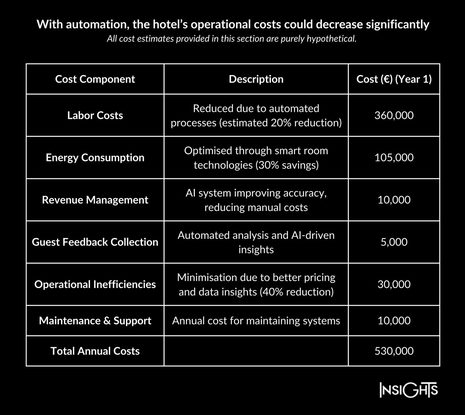 With automation, the hotel's operational costs could decrease significantly
All cost estimates provided in this section are purely hypothetical.

| Cost Component | Description | Cost (€) (Year 1) |
|---|---|---|
| Labor Costs | Reduced due to automated processes (estimated 20% reduction) | 360,000 |
| Energy Consumption | Optimised through smart room technologies (30% savings) | 105,000 |
| Revenue Management | AI system improving accuracy, reducing manual costs | 10,000 |
| Guest Feedback Collection | Automated analysis and AI-driven insights | 5,000 |
| Operational Inefficiencies | Minimisation due to better pricing and data insights (40% reduction) | 30,000 |
| Maintenance & Support | Annual cost for maintaining systems | 10,000 |
| Total Annual Costs | | 530,000 |

INSIGHTS